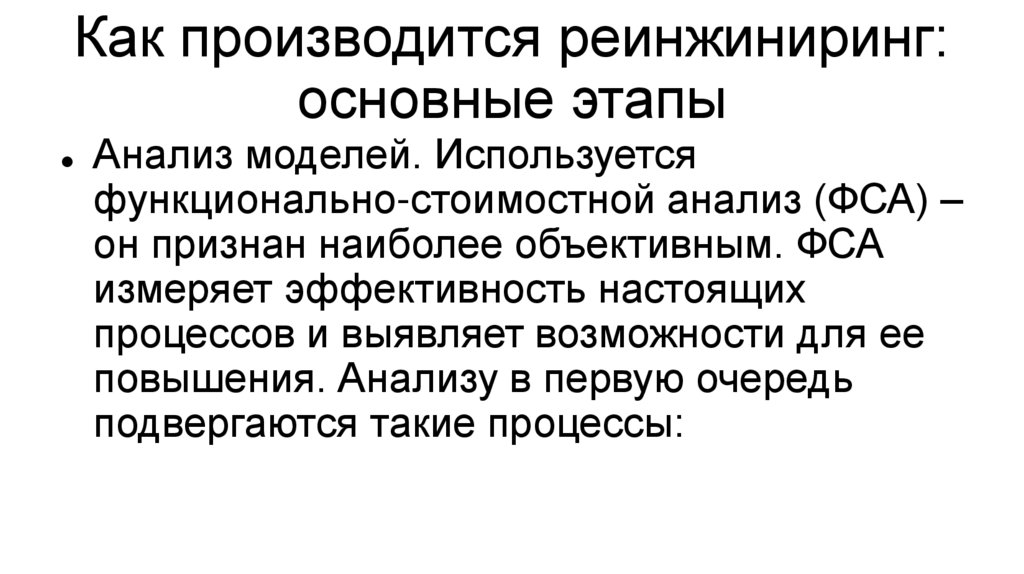 Как производится реинжиниринг: основные этапы

• Анализ моделей. Используется функционально-стоимостной анализ (ФСА) – он признан наиболее объективным. ФСА измеряет эффективность настоящих процессов и выявляет возможности для ее повышения. Анализу в первую очередь подвергаются такие процессы: